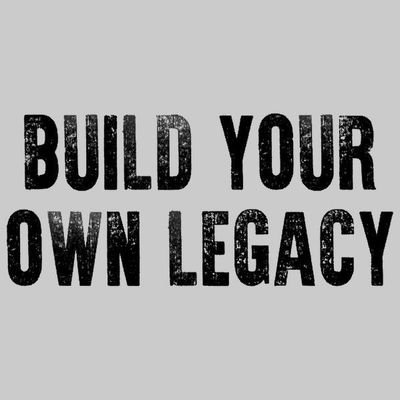 BUILD YOUR OWN LEGACY